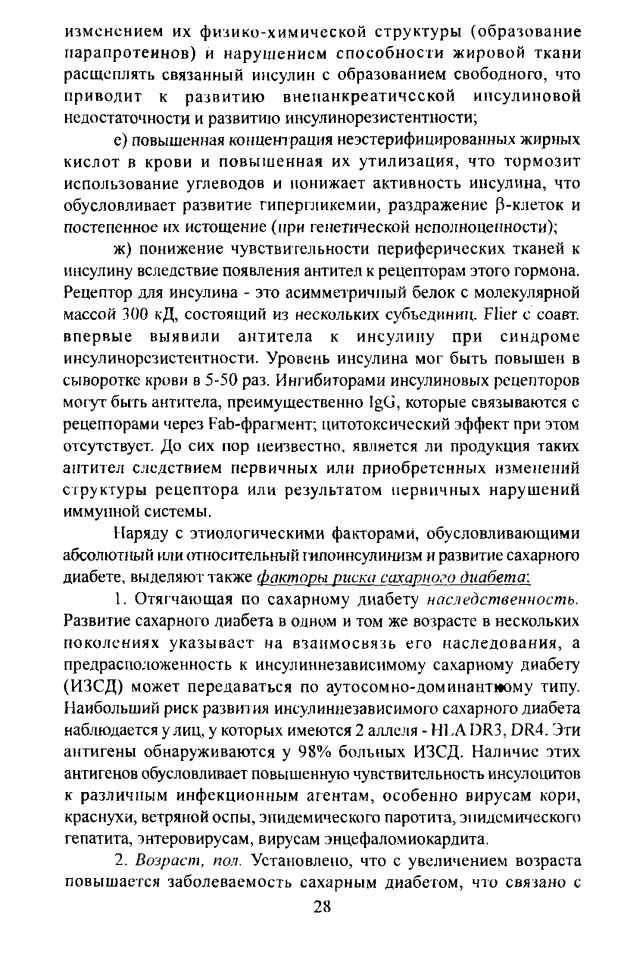 изменением их физико-химической структуры (образование парапротеинов) и нарушением способности жировой ткани расщеплять связанный инсулин с образованием свободного, что приводит к развитию внепанкреатической инсулиновой недостаточности и развитию инсулинорезистентности;

е) повышенная концентрация неэстерифицированных жирных кислот в крови и повышенная их утилизация, что тормозит использование углеводов и понижает активность инсулина, что обусловливает развитие гипергликемии, раздражение β-клеток и постепенное их истощение (при генетической неполноценности);

ж) понижение чувствительности периферических тканей к инсулину вследствие появления антител к рецепторам этого гормона. Рецептор для инсулина - это асимметричный белок с молекулярной массой 300 кД, состоящий из нескольких субъединиц. Flier с соавт. впервые выявили антитела к инсулину при синдроме инсулинорезистентности. Уровень инсулина мог быть повышен в сыворотке крови в 5-50 раз. Ингибиторами инсулиновых рецепторов могут быть антитела, преимущественно IgG, которые связываются с рецепторами через Fab-фрагмент; цитотоксический эффект при этом отсутствует. До сих пор неизвестно, является ли продукция таких антител следствием первичных или приобретенных изменений структуры рецептора или результатом первичных нарушений иммунной системы.

Наряду с этиологическими факторами, обусловливающими абсолютный или относительный гипоинсулинизм и развитие сахарного диабете, выделяют также факторы риска сахарного диабета:

1. Отягчающая по сахарному диабету наследственность. Развитие сахарного диабета в одном и том же возрасте в нескольких поколениях указывает на взаимосвязь его наследования, а предрасположенность к инсулиннезависимому сахарному диабету (ИЗСД) может передаваться по аутосомно-доминантному типу. Наибольший риск развития инсулиннезависимого сахарного диабета наблюдается у лиц, у которых имеются 2 аллеля - HLA DR3, DR4. Эти антигены обнаруживаются у 98% больных ИЗСД. Наличие этих антигенов обусловливает повышенную чувствительность инсулоцитов к различным инфекционным агентам, особенно вирусам кори, краснухи, ветряной оспы, эпидемического паротита, эпидемического гепатита, энтеровирусам, вирусам энцефаломиокардита.

2. Возраст, пол. Установлено, что с увеличением возраста повышается заболеваемость сахарным диабетом, что связано с

28